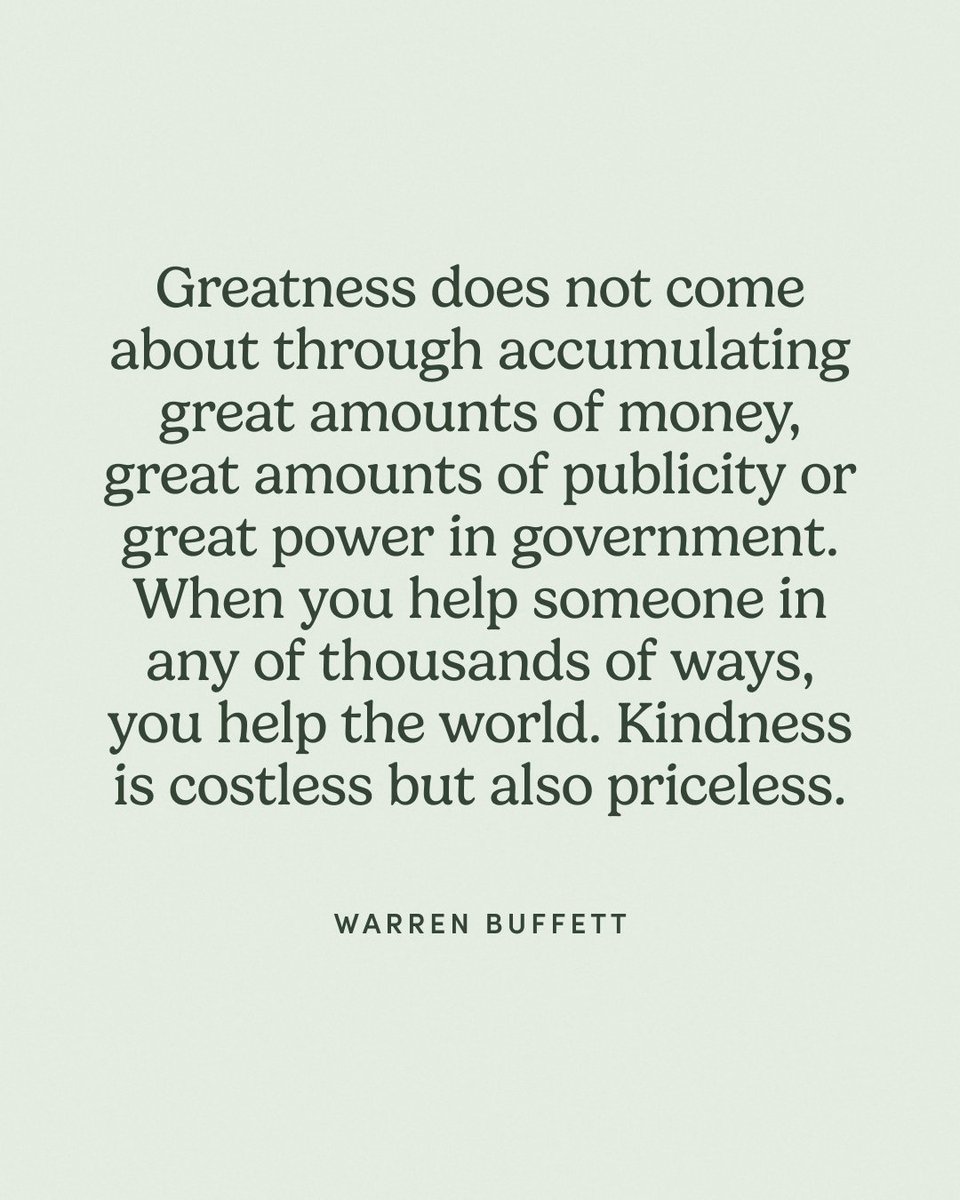 Greatness does not come about through accumulating great amounts of money, great amounts of publicity or great power in government. When you help someone in any of thousands of ways, you help the world. Kindness is costless but also priceless.

WARREN BUFFETT